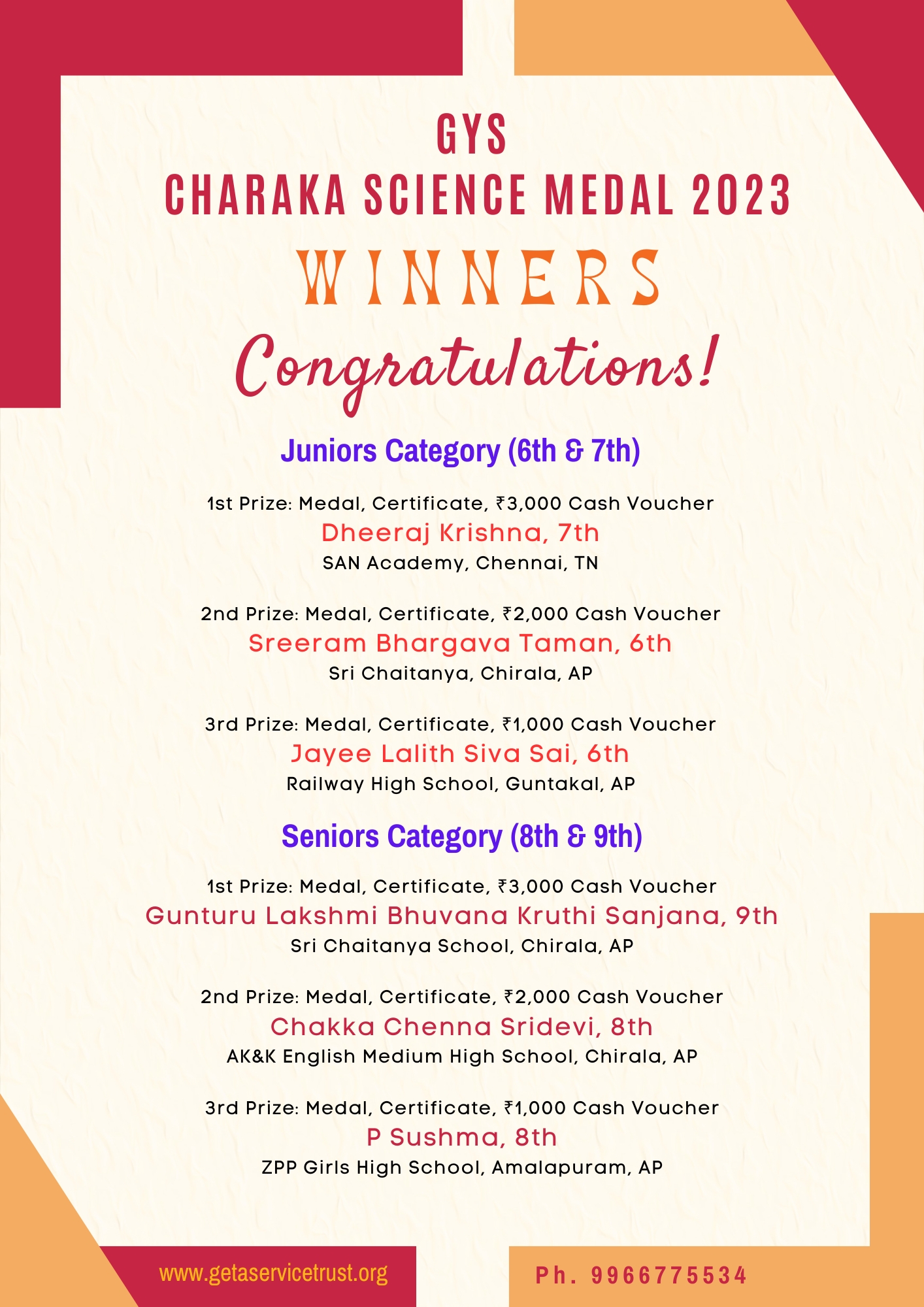 GYS
CHARAKA SCIENCE MEDAL 2023
WINNERS
Congratulations!

Juniors Category (6th & 7th)

1st Prize: Medal, Certificate, ₹3,000 Cash Voucher
Dheeraj Krishna, 7th
SAN Academy, Chennai, TN

2nd Prize: Medal, Certificate, ₹2,000 Cash Voucher
Sreeram Bhargava Taman, 6th
Sri Chaitanya, Chirala, AP

3rd Prize: Medal, Certificate, ₹1,000 Cash Voucher
Jayee Lalith Siva Sai, 6th
Railway High School, Guntakal, AP

Seniors Category (8th & 9th)

1st Prize: Medal, Certificate, ₹3,000 Cash Voucher
Gunturu Lakshmi Bhuvana Kruthi Sanjana, 9th
Sri Chaitanya School, Chirala, AP

2nd Prize: Medal, Certificate, ₹2,000 Cash Voucher
Chakka Chenna Sridevi, 8th
AK&K English Medium High School, Chirala, AP

3rd Prize: Medal, Certificate, ₹1,000 Cash Voucher
P Sushma, 8th
ZPP Girls High School, Amalapuram, AP

www.getaservicetrust.org
Ph. 9966775534